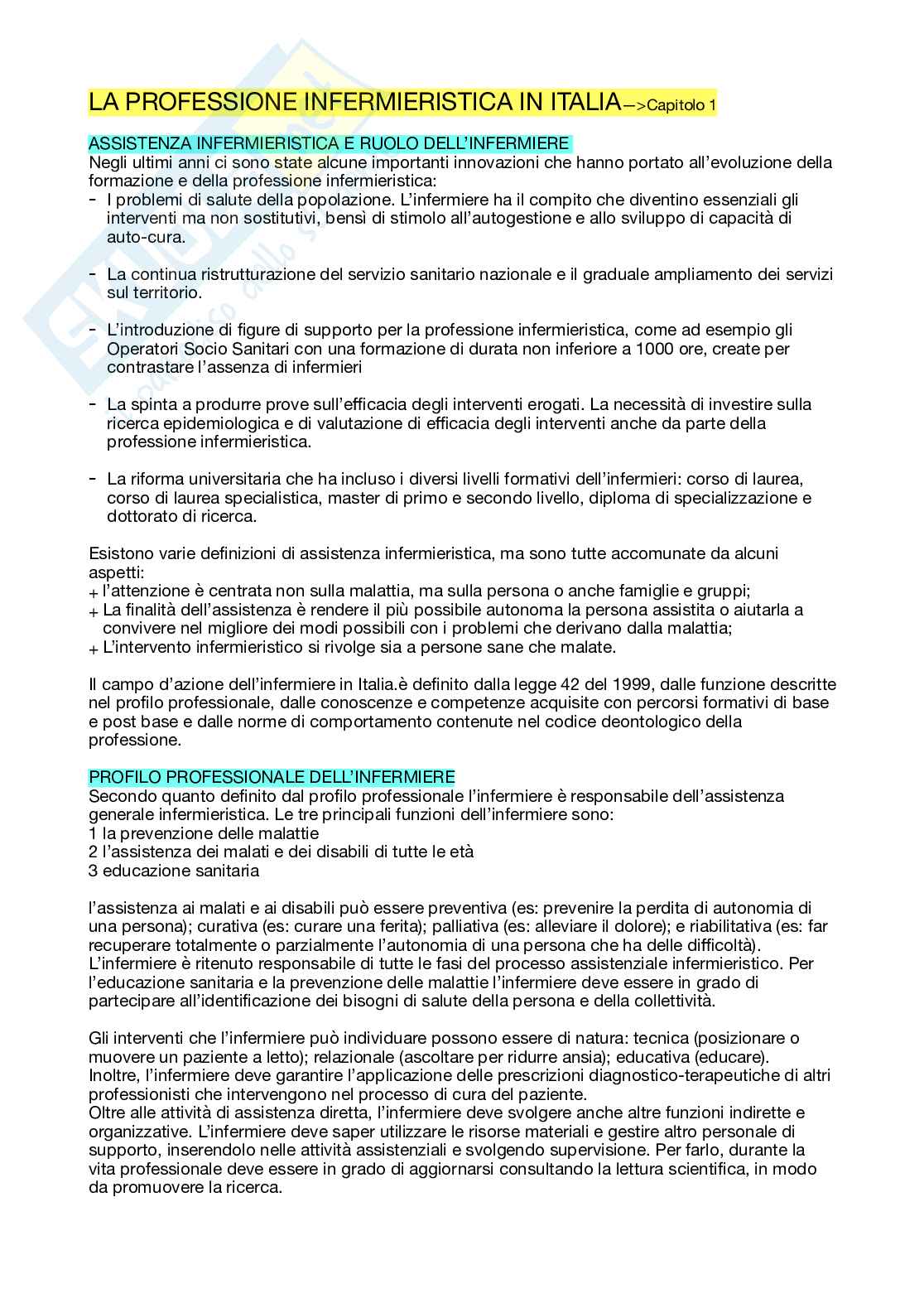 LA PROFESSIONE INFERMIERISTICA IN ITALIA—>Capitolo 1

ASSISTENZA INFERMIERISTICA E RUOLO DELL'INFERMIERE
Negli ultimi anni ci sono state alcune importanti innovazioni che hanno portato all'evoluzione della formazione e della professione infermieristica:
- I problemi di salute della popolazione. L'infermiere ha il compito che diventino essenziali gli interventi ma non sostitutivi, bensì di stimolo all'autogestione e allo sviluppo di capacità di auto-cura.

- La continua ristrutturazione del servizio sanitario nazionale e il graduale ampliamento dei servizi sul territorio.

- L'introduzione di figure di supporto per la professione infermieristica, come ad esempio gli Operatori Socio Sanitari con una formazione di durata non inferiore a 1000 ore, create per contrastare l'assenza di infermieri

- La spinta a produrre prove sull'efficacia degli interventi erogati. La necessità di investire sulla ricerca epidemiologica e di valutazione di efficacia degli interventi anche da parte della professione infermieristica.

- La riforma universitaria che ha incluso i diversi livelli formativi dell'infermieri: corso di laurea, corso di laurea specialistica, master di primo e secondo livello, diploma di specializzazione e dottorato di ricerca.

Esistono varie definizioni di assistenza infermieristica, ma sono tutte accomunate da alcuni aspetti:
+ l'attenzione è centrata non sulla malattia, ma sulla persona o anche famiglie e gruppi;
+ La finalità dell'assistenza è rendere il più possibile autonoma la persona assistita o aiutarla a convivere nel migliore dei modi possibili con i problemi che derivano dalla malattia;
+ L'intervento infermieristico si rivolge sia a persone sane che malate.

Il campo d'azione dell'infermiere in Italia.è definito dalla legge 42 del 1999, dalle funzione descritte nel profilo professionale, dalle conoscenze e competenze acquisite con percorsi formativi di base e post base e dalle norme di comportamento contenute nel codice deontologico della professione.

PROFILO PROFESSIONALE DELL'INFERMIERE
Secondo quanto definito dal profilo professionale l'infermiere è responsabile dell'assistenza generale infermieristica. Le tre principali funzioni dell'infermiere sono:
1 la prevenzione delle malattie
2 l'assistenza dei malati e dei disabili di tutte le età
3 educazione sanitaria

l'assistenza ai malati e ai disabili può essere preventiva (es: prevenire la perdita di autonomia di una persona); curativa (es: curare una ferita); palliativa (es: alleviare il dolore); e riabilitativa (es: far recuperare totalmente o parzialmente l'autonomia di una persona che ha delle difficoltà). L'infermiere è ritenuto responsabile di tutte le fasi del processo assistenziale infermieristico. Per l'educazione sanitaria e la prevenzione delle malattie l'infermiere deve essere in grado di partecipare all'identificazione dei bisogni di salute della persona e della collettività.

Gli interventi che l'infermiere può individuare possono essere di natura: tecnica (posizionare o muovere un paziente a letto); relazionale (ascoltare per ridurre ansia); educativa (educare).
Inoltre, l'infermiere deve garantire l'applicazione delle prescrizioni diagnostico-terapeutiche di altri professionisti che intervengono nel processo di cura del paziente.
Oltre alle attività di assistenza diretta, l'infermiere deve svolgere anche altre funzioni indirette e organizzative. L'infermiere deve saper utilizzare le risorse materiali e gestire altro personale di supporto, inserendolo nelle attività assistenziali e svolgendo supervisione. Per farlo, durante la vita professionale deve essere in grado di aggiornarsi consultando la lettura scientifica, in modo da promuovere la ricerca.